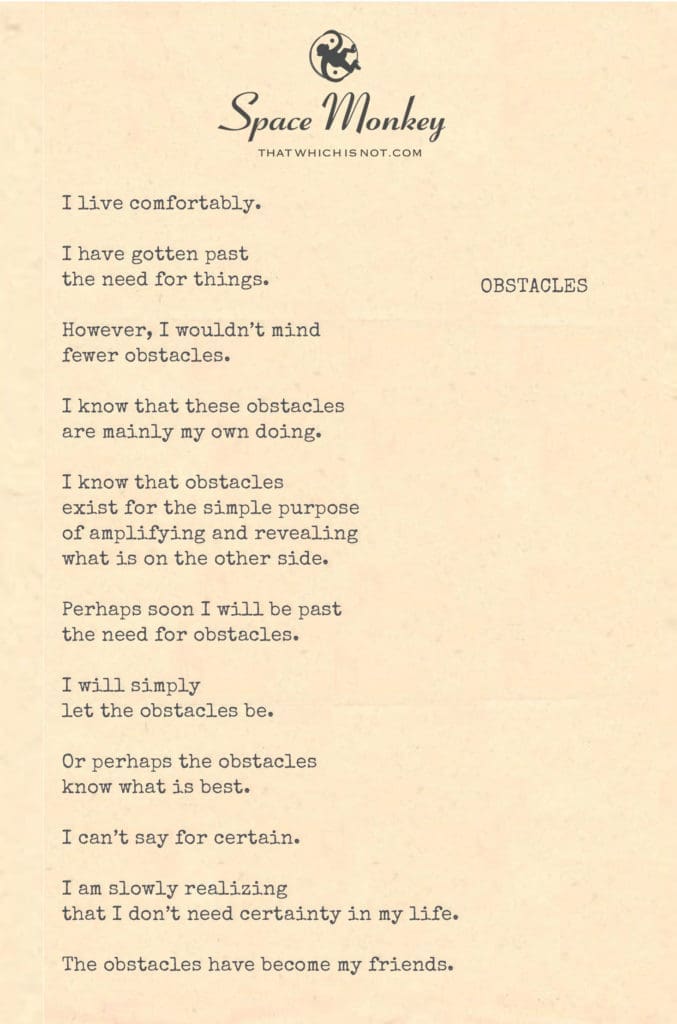 Space Monkey
THATWHICHISNOT.COM

OBSTACLES

I live comfortably.

I have gotten past
the need for things.

However, I wouldn't mind
fewer obstacles.

I know that these obstacles
are mainly my own doing.

I know that obstacles
exist for the simple purpose
of amplifying and revealing
what is on the other side.

Perhaps soon I will be past
the need for obstacles.

I will simply
let the obstacles be.

Or perhaps the obstacles
know what is best.

I can't say for certain.

I am slowly realizing
that I don't need certainty in my life.

The obstacles have become my friends.